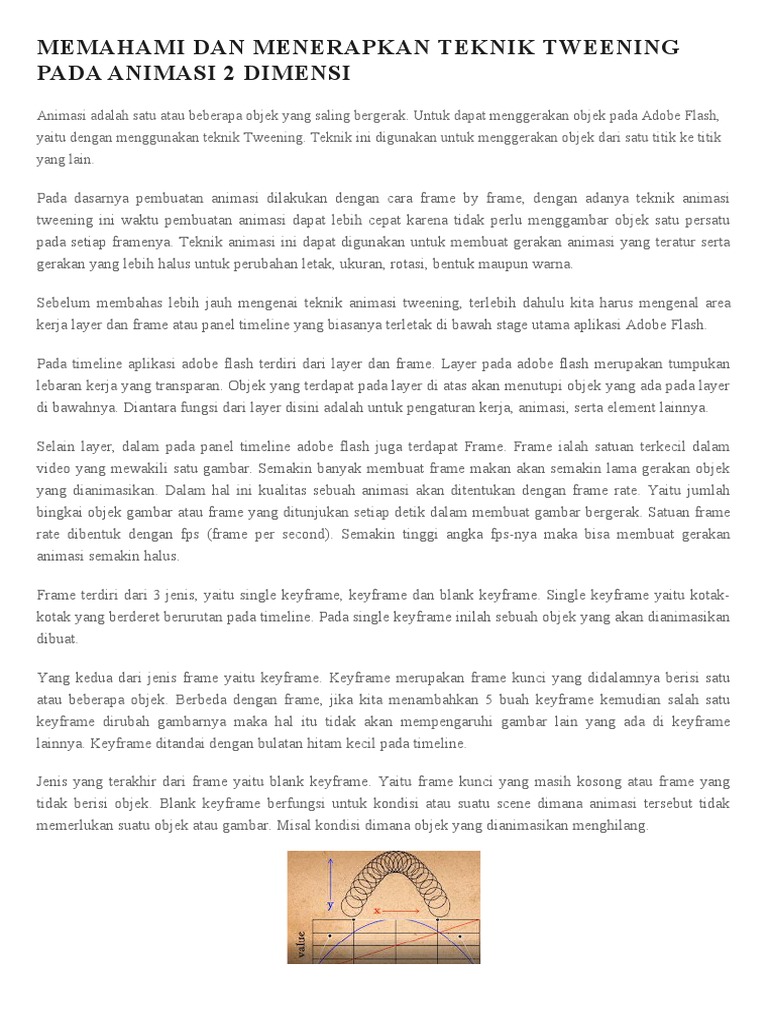 MEMAHAMI DAN MENERAPKAN TEKNIK TWEENING PADA ANIMASI 2 DIMENSI

Animasi adalah satu atau beberapa objek yang saling bergerak. Untuk dapat menggerakan objek pada Adobe Flash, yaitu dengan menggunakan teknik Tweening. Teknik ini digunakan untuk menggerakan objek dari satu titik ke titik yang lain.

Pada dasarnya pembuatan animasi dilakukan dengan cara frame by frame, dengan adanya teknik animasi tweening ini waktu pembuatan animasi dapat lebih cepat karena tidak perlu menggambar objek satu persatu pada setiap framenya. Teknik animasi ini dapat digunakan untuk membuat gerakan animasi yang teratur serta gerakan yang lebih halus untuk perubahan letak, ukuran, rotasi, bentuk maupun warna.

Sebelum membahas lebih jauh mengenai teknik animasi tweening, terlebih dahulu kita harus mengenal area kerja layer dan frame atau panel timeline yang biasanya terletak di bawah stage utama aplikasi Adobe Flash.

Pada timeline aplikasi adobe flash terdiri dari layer dan frame. Layer pada adobe flash merupakan tumpukan lebaran kerja yang transparan. Objek yang terdapat pada layer di atas akan menutupi objek yang ada pada layer di bawahnya. Diantara fungsi dari layer disini adalah untuk pengaturan kerja, animasi, serta element lainnya.

Selain layer, dalam pada panel timeline adobe flash juga terdapat Frame. Frame ialah satuan terkecil dalam video yang mewakili satu gambar. Semakin banyak membuat frame makan akan semakin lama gerakan objek yang dianimasikan. Dalam hal ini kualitas sebuah animasi akan ditentukan dengan frame rate. Yaitu jumlah bingkai objek gambar atau frame yang ditunjukan setiap detik dalam membuat gambar bergerak. Satuan frame rate dibentuk dengan fps (frame per second). Semakin tinggi angka fps-nya maka bisa membuat gerakan animasi semakin halus.

Frame terdiri dari 3 jenis, yaitu single keyframe, keyframe dan blank keyframe. Single keyframe yaitu kotak-kotak yang berderet berurutan pada timeline. Pada single keyframe inilah sebuah objek yang akan dianimasikan dibuat.

Yang kedua dari jenis frame yaitu keyframe. Keyframe merupakan frame kunci yang didalamnya berisi satu atau beberapa objek. Berbeda dengan frame, jika kita menambahkan 5 buah keyframe kemudian salah satu keyframe dirubah gambarnya maka hal itu tidak akan mempengaruhi gambar lain yang ada di keyframe lainnya. Keyframe ditandai dengan bulatan hitam kecil pada timeline.

Jenis yang terakhir dari frame yaitu blank keyframe. Yaitu frame kunci yang masih kosong atau frame yang tidak berisi objek. Blank keyframe berfungsi untuk kondisi atau suatu scene dimana animasi tersebut tidak memerlukan suatu objek atau gambar. Misal kondisi dimana objek yang dianimasikan menghilang.

y
x
value